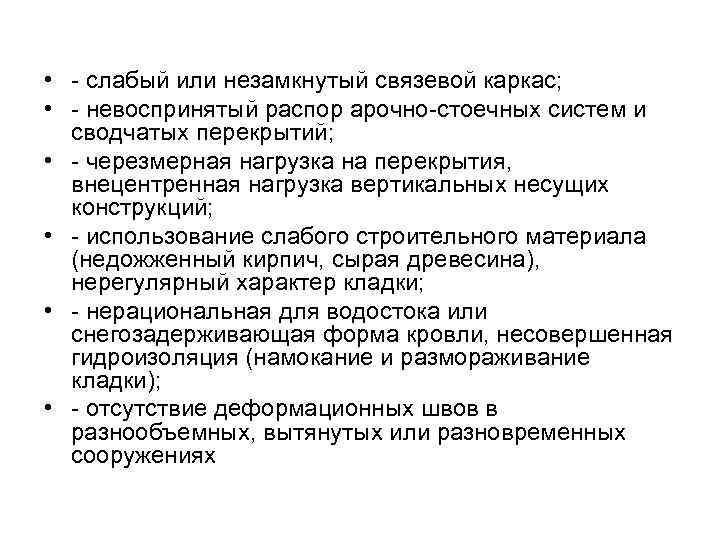 • - слабый или незамкнутый связевой каркас;
• - невоспринятый распор арочно-стоечных систем и сводчатых перекрытий;
• - черезмерная нагрузка на перекрытия, внецентренная нагрузка вертикальных несущих конструкций;
• - использование слабого строительного материала (недожженный кирпич, сырая древесина), нерегулярный характер кладки;
• - нерациональная для водостока или снегозадерживающая форма кровли, несовершенная гидроизоляция (намокание и размораживание кладки);
• - отсутствие деформационных швов в разнообъемных, вытянутых или разновременных сооружениях